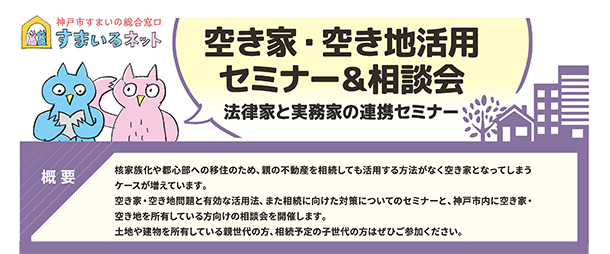 神戸市すまいの総合窓口
すまいるネット

空き家・空き地活用
セミナー&相談会
法律家と実務家の連携セミナー

概要

核家族化や都心部への移住のため、親の不動産を相続しても活用する方法がなく空き家となってしまうケースが増えています。
空き家・空き地問題と有効な活用法、また相続に向けた対策についてのセミナーと、神戸市内に空き家・空き地を所有している方向けの相談会を開催します。
土地や建物を所有している親世代の方、相続予定の子世代の方はぜひご参加ください。